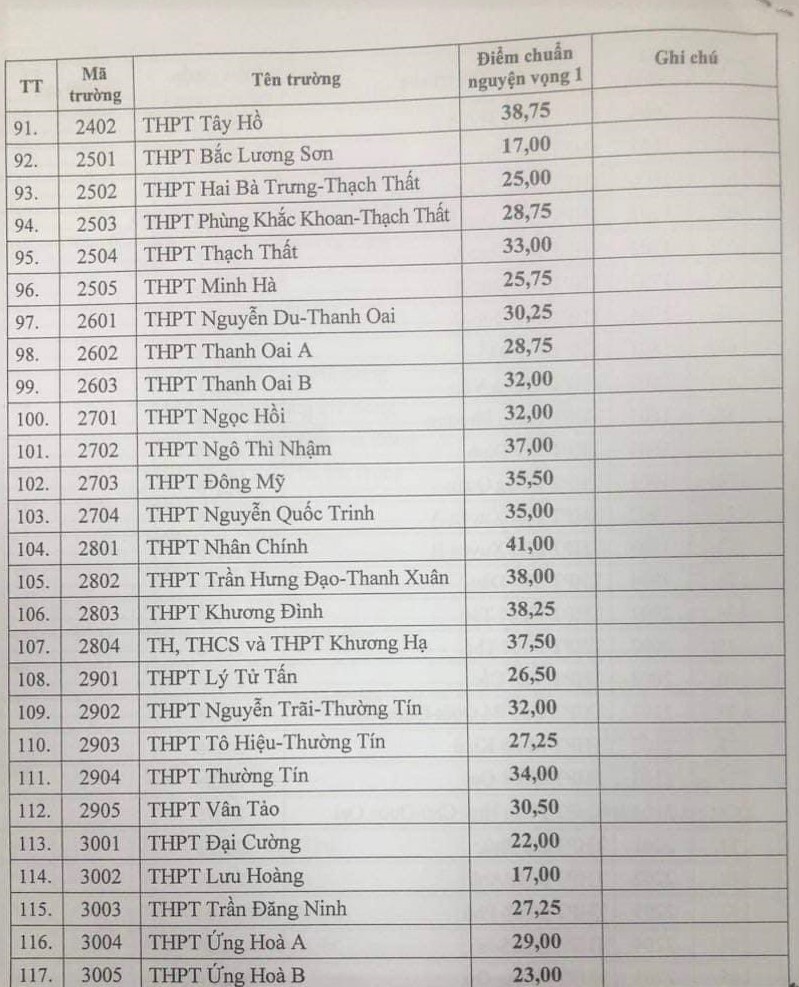 | TT | Mã trường | Tên trường | Điểm chuẩn nguyện vọng 1 | Ghi chú |
|---|---|---|---|---|
| 91. | 2402 | THPT Tây Hồ | 38,75 | |
| 92. | 2501 | THPT Bắc Lương Sơn | 17,00 | |
| 93. | 2502 | THPT Hai Bà Trưng-Thạch Thất | 25,00 | |
| 94. | 2503 | THPT Phùng Khắc Khoan-Thạch Thất | 28,75 | |
| 95. | 2504 | THPT Thạch Thất | 33,00 | |
| 96. | 2505 | THPT Minh Hà | 25,75 | |
| 97. | 2601 | THPT Nguyễn Du-Thanh Oai | 30,25 | |
| 98. | 2602 | THPT Thanh Oai A | 28,75 | |
| 99. | 2603 | THPT Thanh Oai B | 32,00 | |
| 100. | 2701 | THPT Ngọc Hồi | 32,00 | |
| 101. | 2702 | THPT Ngô Thì Nhậm | 37,00 | |
| 102. | 2703 | THPT Đông Mỹ | 35,50 | |
| 103. | 2704 | THPT Nguyễn Quốc Trinh | 35,00 | |
| 104. | 2801 | THPT Nhân Chính | 41,00 | |
| 105. | 2802 | THPT Trần Hưng Đạo-Thanh Xuân | 38,00 | |
| 106. | 2803 | THPT Khương Đình | 38,25 | |
| 107. | 2804 | TH, THCS và THPT Khương Hạ | 37,50 | |
| 108. | 2901 | THPT Lý Tử Tấn | 26,50 | |
| 109. | 2902 | THPT Nguyễn Trãi-Thường Tín | 32,00 | |
| 110. | 2903 | THPT Tô Hiệu-Thường Tín | 27,25 | |
| 111. | 2904 | THPT Thường Tín | 34,00 | |
| 112. | 2905 | THPT Vân Tảo | 30,50 | |
| 113. | 3001 | THPT Đại Cường | 22,00 | |
| 114. | 3002 | THPT Lưu Hoàng | 17,00 | |
| 115. | 3003 | THPT Trần Đăng Ninh | 27,25 | |
| 116. | 3004 | THPT Ứng Hoà A | 29,00 | |
| 117. | 3005 | THPT Ứng Hoà B | 23,00 | |